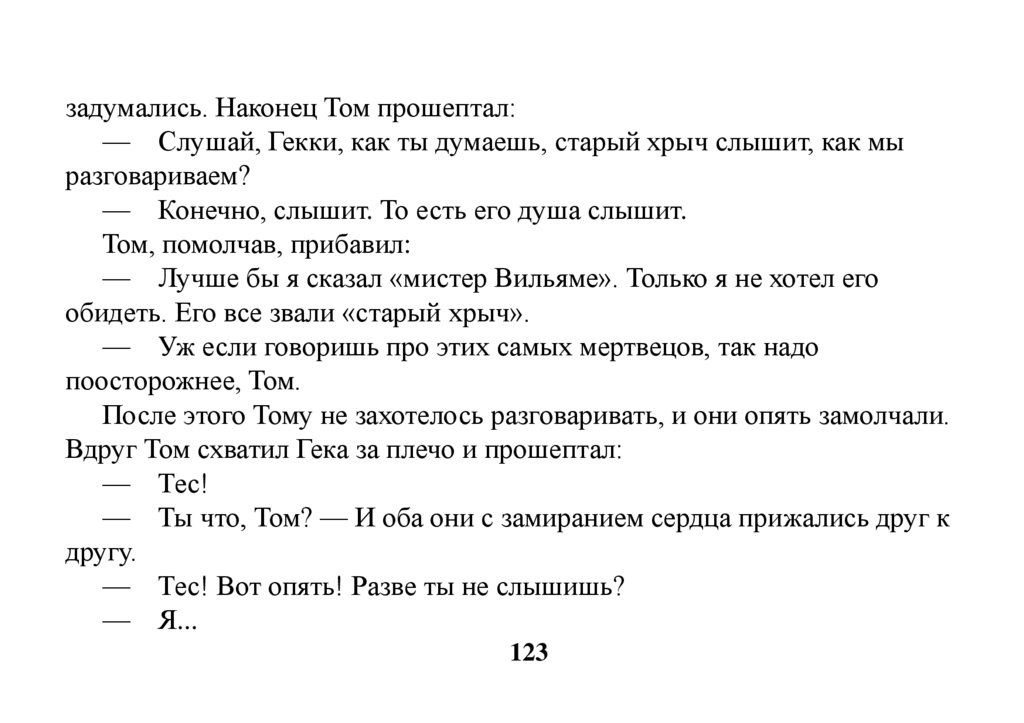 задумались. Наконец Том прошептал:

— Слушай, Гекки, как ты думаешь, старый хрыч слышит, как мы разговариваем?

— Конечно, слышит. То есть его душа слышит.

Том, помолчав, прибавил:

— Лучше бы я сказал «мистер Вильяме». Только я не хотел его обидеть. Его все звали «старый хрыч».

— Уж если говоришь про этих самых мертвецов, так надо поосторожнее, Том.

После этого Тому не захотелось разговаривать, и они опять замолчали. Вдруг Том схватил Гека за плечо и прошептал:

— Тес!

— Ты что, Том? — И оба они с замиранием сердца прижались друг к другу.

— Тес! Вот опять! Разве ты не слышишь?

— Я...

123